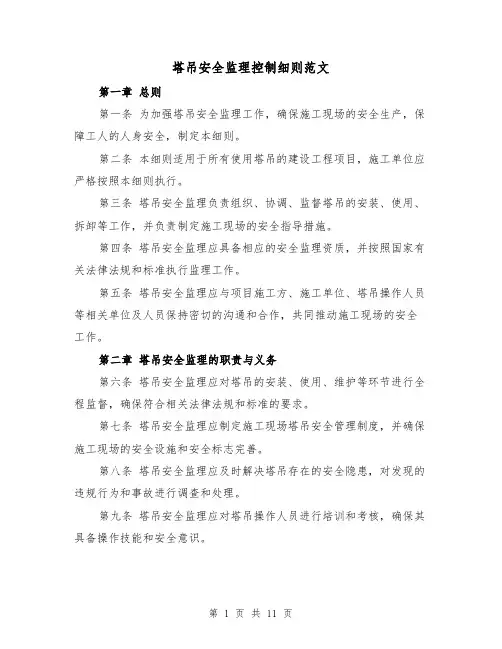 塔吊安全监理控制细则范文

第一章 总则

第一条 为加强塔吊安全监理工作，确保施工现场的安全生产，保障工人的人身安全，制定本细则。

第二条 本细则适用于所有使用塔吊的建设工程项目，施工单位应严格按照本细则执行。

第三条 塔吊安全监理负责组织、协调、监督塔吊的安装、使用、拆卸等工作，并负责制定施工现场的安全指导措施。

第四条 塔吊安全监理应具备相应的安全监理资质，并按照国家有关法律法规和标准执行监理工作。

第五条 塔吊安全监理应与项目施工方、施工单位、塔吊操作人员等相关单位及人员保持密切的沟通和合作，共同推动施工现场的安全工作。

第二章 塔吊安全监理的职责与义务

第六条 塔吊安全监理应对塔吊的安装、使用、维护等环节进行全程监督，确保符合相关法律法规和标准的要求。

第七条 塔吊安全监理应制定施工现场塔吊安全管理制度，并确保施工现场的安全设施和安全标志完善。

第八条 塔吊安全监理应及时解决塔吊存在的安全隐患，对发现的违规行为和事故进行调查和处理。

第九条 塔吊安全监理应对塔吊操作人员进行培训和考核，确保其具备操作技能和安全意识。

第 1 页 共 11 页